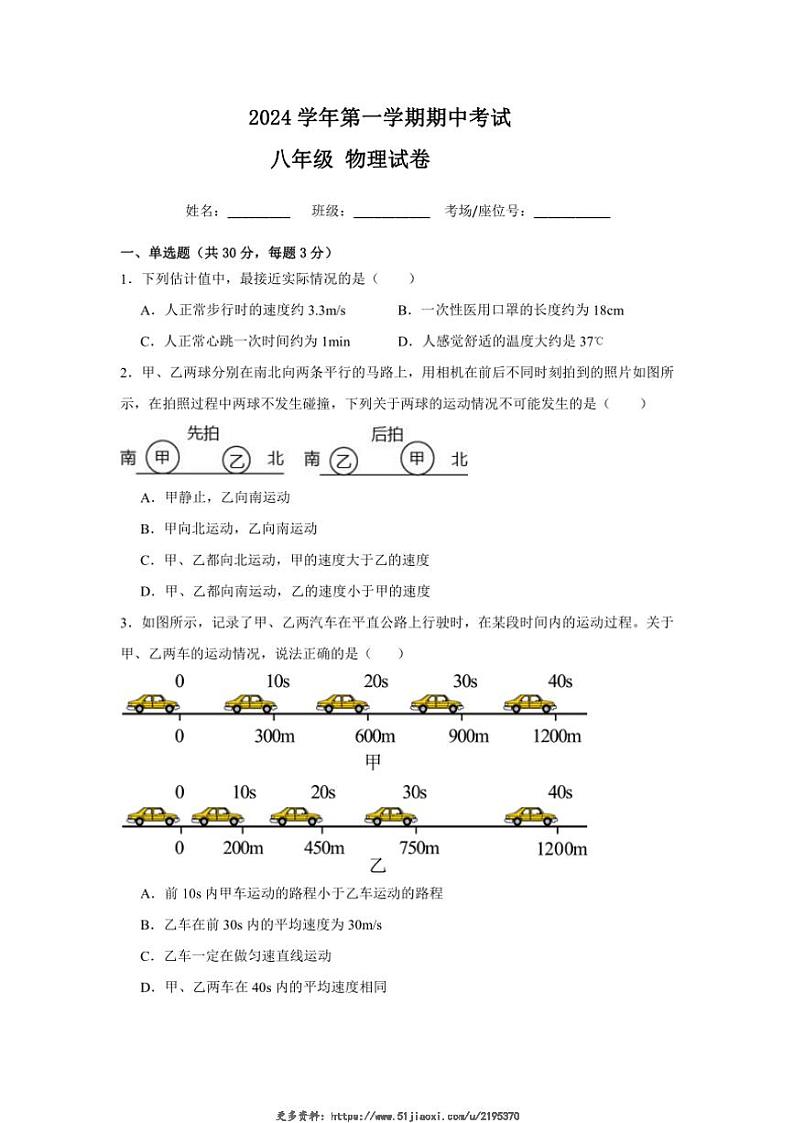 2024 学年第一学期期中考试

八年级 物理试卷

姓名：________ 班级：__________ 考场/座位号：__________

一、单选题（共 30 分，每题 3 分）

1．下列估计值中，最接近实际情况的是（　　）

A．人正常步行时的速度约 3.3m/s　　B．一次性医用口罩的长度约为 18cm

C．人正常心跳一次时间约为 1min　　D．人感觉舒适的温度大约是 37℃

2．甲、乙两球分别在南北向两条平行的马路上，用相机在前后不同时刻拍到的照片如图所示，在拍照过程中两球不发生碰撞，下列关于两球的运动情况不可能发生的是（　　）

先拍
南 甲 乙 北

后拍
南 乙 甲 北

A．甲静止，乙向南运动

B．甲向北运动，乙向南运动

C．甲、乙都向北运动，甲的速度大于乙的速度

D．甲、乙都向南运动，乙的速度小于甲的速度

3．如图所示，记录了甲、乙两汽车在平直公路上行驶时，在某段时间内的运动过程。关于甲、乙两车的运动情况，说法正确的是（　　）

0 10s 20s 30s 40s
0 300m 600m 900m 1200m
甲

0 10s 20s 30s 40s
0 200m 450m 750m 1200m
乙

A．前 10s 内甲车运动的路程小于乙车运动的路程

B．乙车在前 30s 内的平均速度为 30m/s

C．乙车一定在做匀速直线运动

D．甲、乙两车在 40s 内的平均速度相同

更多资料：https://www.51jiaoxi.com/u/2195370